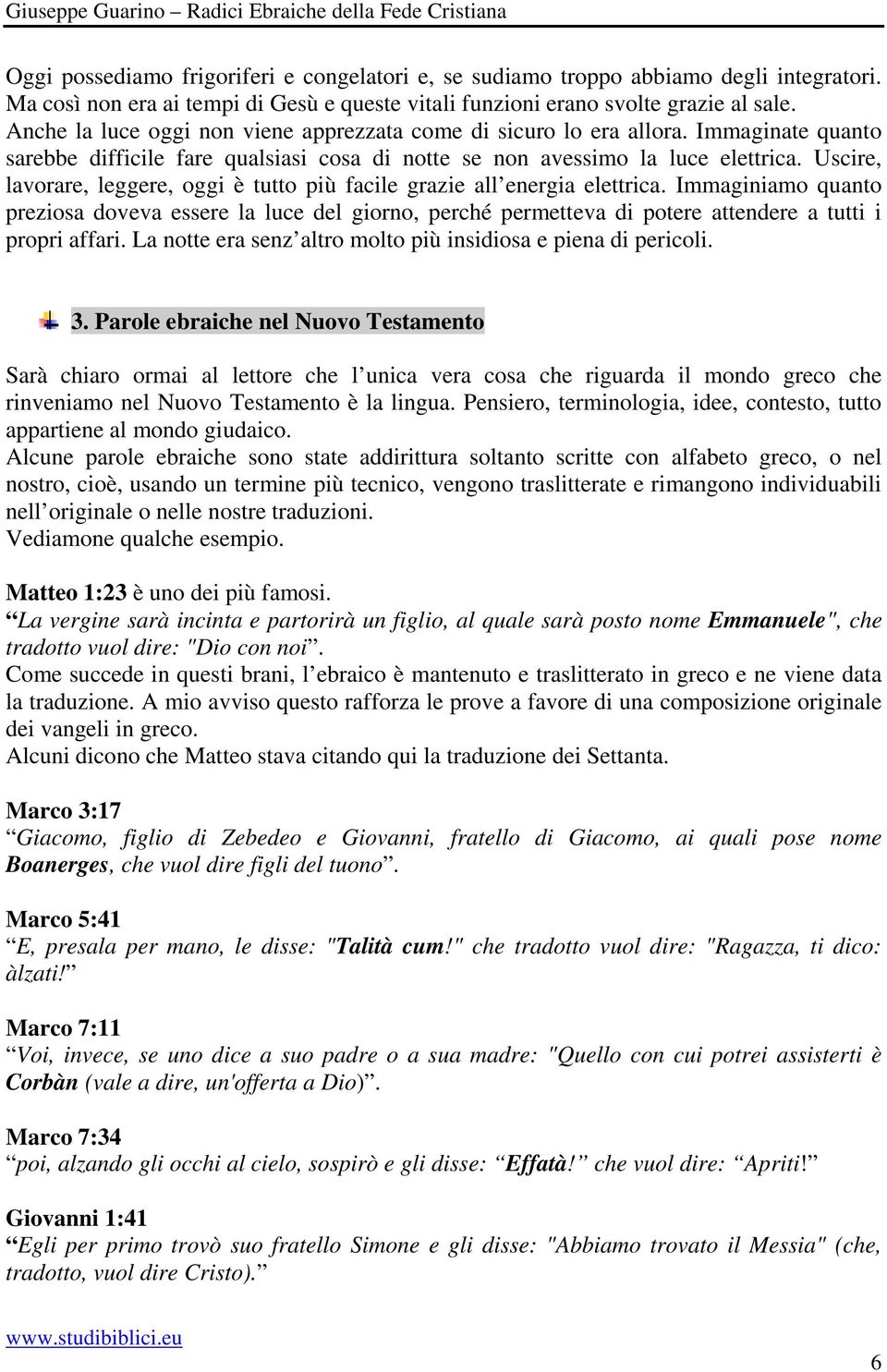 Giuseppe Guarino – Radici Ebraiche della Fede Cristiana

Oggi possediamo frigoriferi e congelatori e, se sudiamo troppo abbiamo degli integratori. Ma così non era ai tempi di Gesù e queste vitali funzioni erano svolte grazie al sale. Anche la luce oggi non viene apprezzata come di sicuro lo era allora. Immaginate quanto sarebbe difficile fare qualsiasi cosa di notte se non avessimo la luce elettrica. Uscire, lavorare, leggere, oggi è tutto più facile grazie all energia elettrica. Immaginiamo quanto preziosa doveva essere la luce del giorno, perché permetteva di potere attendere a tutti i propri affari. La notte era senz altro molto più insidiosa e piena di pericoli.

3. Parole ebraiche nel Nuovo Testamento

Sarà chiaro ormai al lettore che l unica vera cosa che riguarda il mondo greco che rinveniamo nel Nuovo Testamento è la lingua. Pensiero, terminologia, idee, contesto, tutto appartiene al mondo giudaico.
Alcune parole ebraiche sono state addirittura soltanto scritte con alfabeto greco, o nel nostro, cioè, usando un termine più tecnico, vengono traslitterate e rimangono individuabili nell originale o nelle nostre traduzioni.
Vediamone qualche esempio.

Matteo 1:23 è uno dei più famosi.
La vergine sarà incinta e partorirà un figlio, al quale sarà posto nome Emmanuele", che tradotto vuol dire: "Dio con noi .
Come succede in questi brani, l ebraico è mantenuto e traslitterato in greco e ne viene data la traduzione. A mio avviso questo rafforza le prove a favore di una composizione originale dei vangeli in greco.
Alcuni dicono che Matteo stava citando qui la traduzione dei Settanta.

Marco 3:17
Giacomo, figlio di Zebedeo e Giovanni, fratello di Giacomo, ai quali pose nome Boanerges, che vuol dire figli del tuono .

Marco 5:41
E, presala per mano, le disse: "Talità cum!" che tradotto vuol dire: "Ragazza, ti dico: àlzati!

Marco 7:11
Voi, invece, se uno dice a suo padre o a sua madre: "Quello con cui potrei assisterti è Corbàn (vale a dire, un'offerta a Dio) .

Marco 7:34
poi, alzando gli occhi al cielo, sospirò e gli disse: Effatà! che vuol dire: Apriti!

Giovanni 1:41
Egli per primo trovò suo fratello Simone e gli disse: "Abbiamo trovato il Messia" (che, tradotto, vuol dire Cristo).

www.studibiblici.eu

6